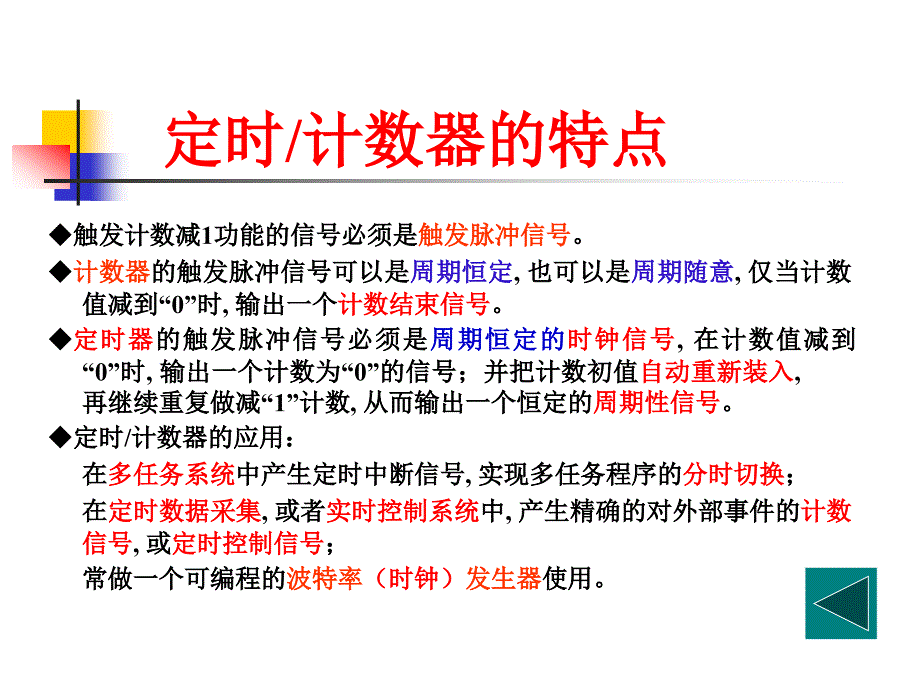 定时/计数器的特点

◆触发计数减1功能的信号必须是触发脉冲信号。

◆计数器的触发脉冲信号可以是周期恒定, 也可以是周期随意, 仅当计数值减到“0”时, 输出一个计数结束信号。

◆定时器的触发脉冲信号必须是周期恒定的时钟信号, 在计数值减到“0”时, 输出一个计数为“0”的信号；并把计数初值自动重新装入, 再继续重复做减“1”计数, 从而输出一个恒定的周期性信号。

◆定时/计数器的应用：

在多任务系统中产生定时中断信号, 实现多任务程序的分时切换；

在定时数据采集, 或者实时控制系统中, 产生精确的对外部事件的计数信号, 或定时控制信号；

常做一个可编程的波特率（时钟）发生器使用。